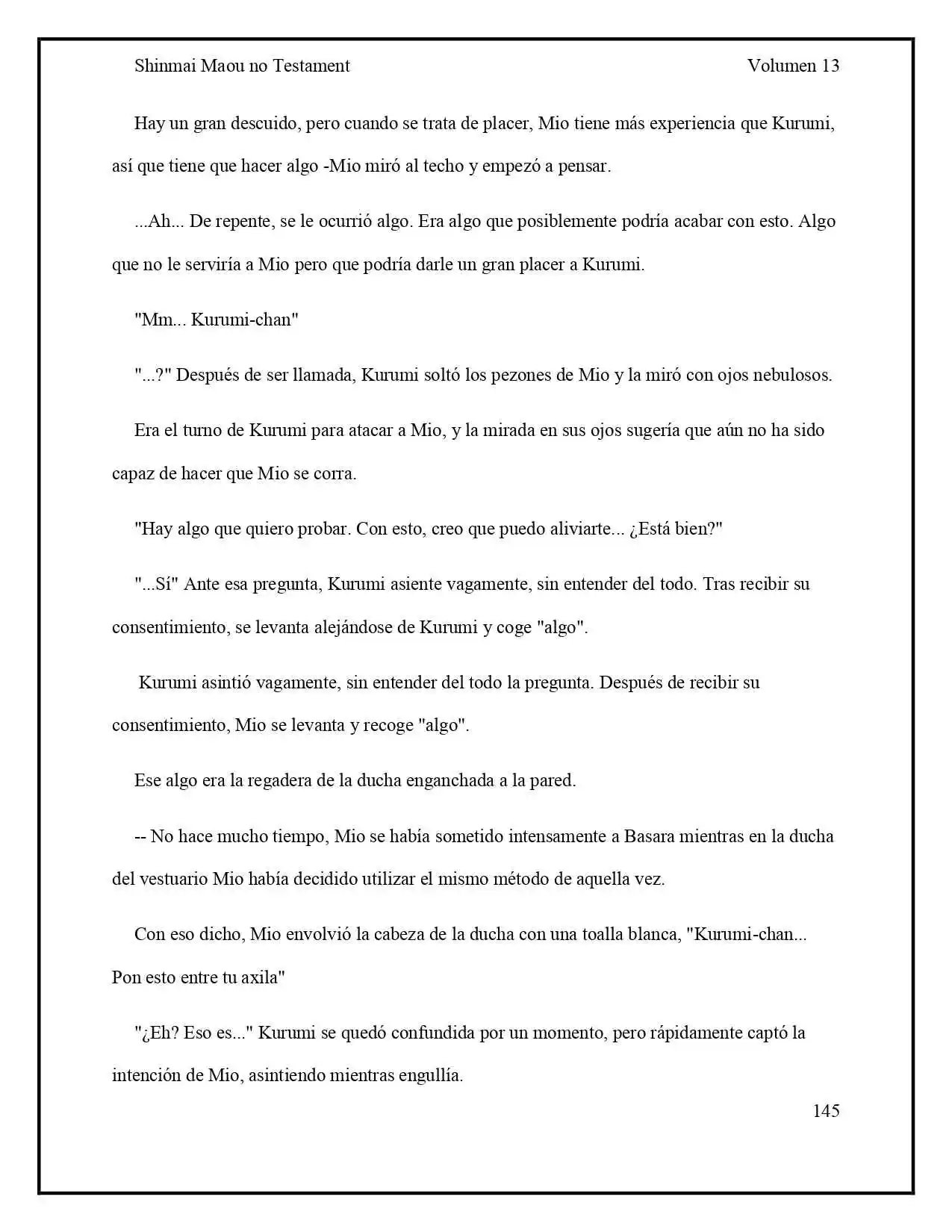 Shinmai Maou no Testament Volumen 13

Hay un gran descuido, pero cuando se trata de placer, Mio tiene más experiencia que Kurumi, así que tiene que hacer algo -Mio miró al techo y empezó a pensar.

...Ah... De repente, se le ocurrió algo. Era algo que posiblemente podría acabar con esto. Algo que no le serviría a Mio pero que podría darle un gran placer a Kurumi.

"Mm... Kurumi-chan"

"...?" Después de ser llamada, Kurumi soltó los pezones de Mio y la miró con ojos nebulosos.

Era el turno de Kurumi para atacar a Mio, y la mirada en sus ojos sugería que aún no ha sido capaz de hacer que Mio se corra.

"Hay algo que quiero probar. Con esto, creo que puedo aliviarte... ¿Está bien?"

"...Sí" Ante esa pregunta, Kurumi asiente vagamente, sin entender del todo. Tras recibir su consentimiento, se levanta alejándose de Kurumi y coge "algo".

Kurumi asintió vagamente, sin entender del todo la pregunta. Después de recibir su consentimiento, Mio se levanta y recoge "algo".

Ese algo era la regadera de la ducha enganchada a la pared.

-- No hace mucho tiempo, Mio se había sometido intensamente a Basara mientras en la ducha del vestuario Mio había decidido utilizar el mismo método de aquella vez.

Con eso dicho, Mio envolvió la cabeza de la ducha con una toalla blanca, "Kurumi-chan... Pon esto entre tu axila"

"¿Eh? Eso es..." Kurumi se quedó confundida por un momento, pero rápidamente captó la intención de Mio, asintiendo mientras engullía.

145